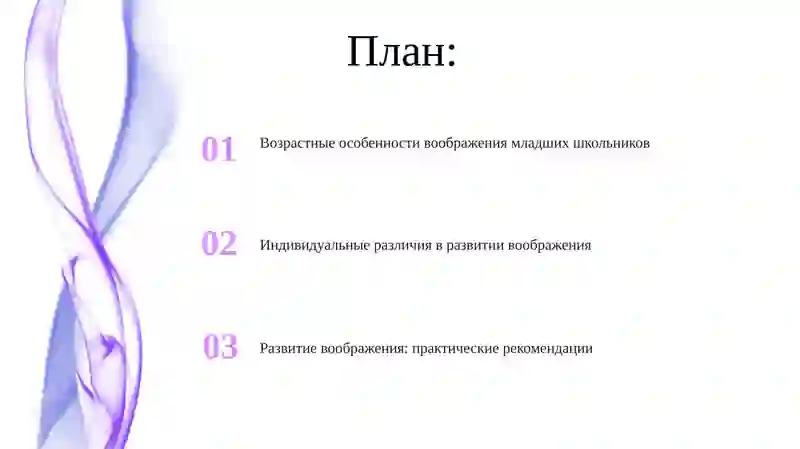 План:

01 Возрастные особенности воображения младших школьников

02 Индивидуальные различия в развитии воображения

03 Развитие воображения: практические рекомендации